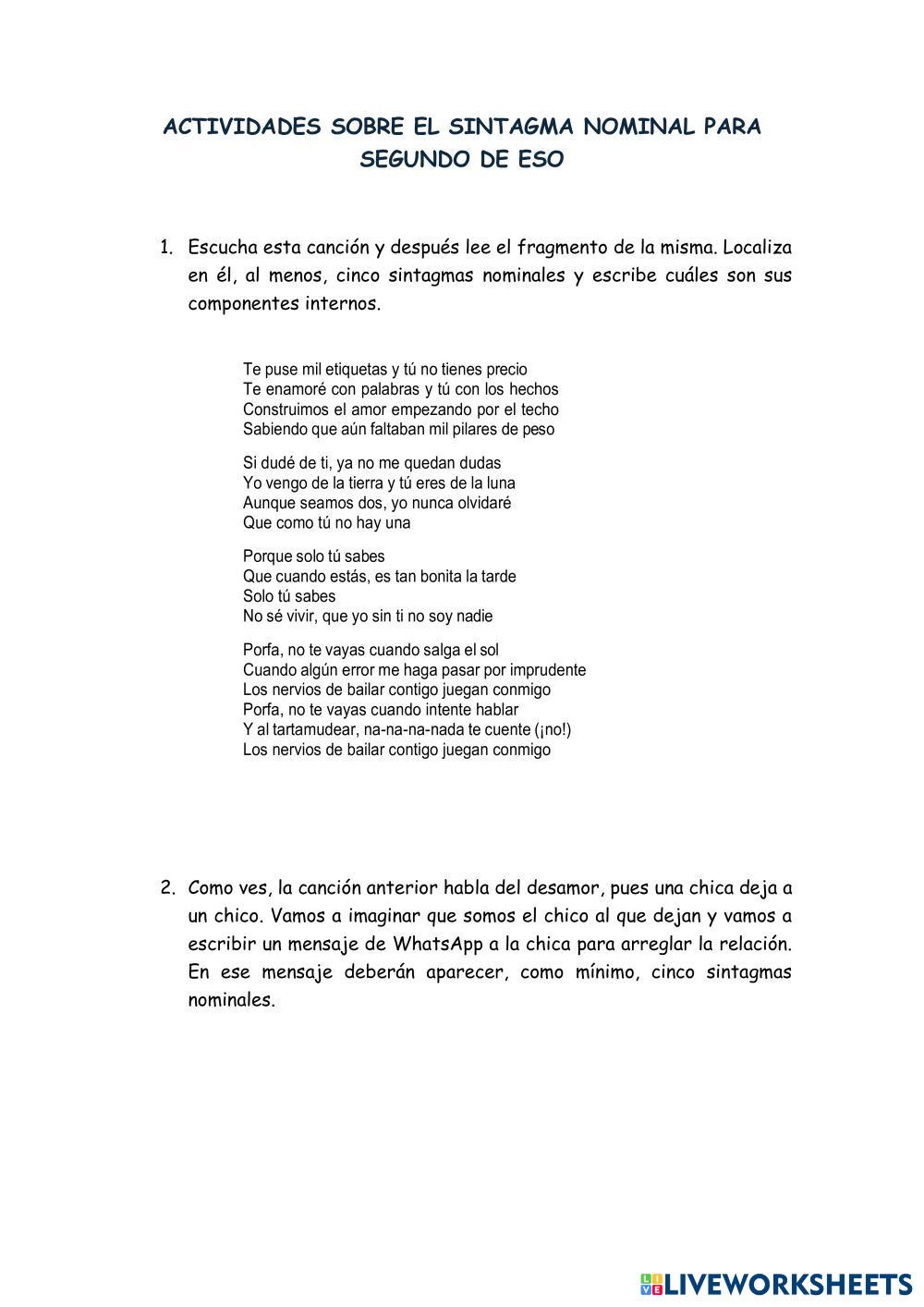 ACTIVIDADES SOBRE EL SINTAGMA NOMINAL PARA SEGUNDO DE ESO

1. Escucha esta canción y después lee el fragmento de la misma. Localiza en él, al menos, cinco sintagmas nominales y escribe cuáles son sus componentes internos.

Te puse mil etiquetas y tú no tienes precio
Te enamoré con palabras y tú con los hechos
Construimos el amor empezando por el techo
Sabiendo que aún faltaban mil pilares de peso

Si dudé de ti, ya no me quedan dudas
Yo vengo de la tierra y tú eres de la luna
Aunque seamos dos, yo nunca olvidaré
Que como tú no hay una

Porque solo tú sabes
Que cuando estás, es tan bonita la tarde
Solo tú sabes
No sé vivir, que yo sin ti no soy nadie

Porfa, no te vayas cuando salga el sol
Cuando algún error me haga pasar por imprudente
Los nervios de bailar contigo juegan conmigo
Porfa, no te vayas cuando intente hablar
Y al tartamudear, na-na-na-nada te cuente (¡no!)
Los nervios de bailar contigo juegan conmigo

2. Como ves, la canción anterior habla del desamor, pues una chica deja a un chico. Vamos a imaginar que somos el chico al que dejan y vamos a escribir un mensaje de WhatsApp a la chica para arreglar la relación. En ese mensaje deberán aparecer, como mínimo, cinco sintagmas nominales.

LIVEWORKSHEETS